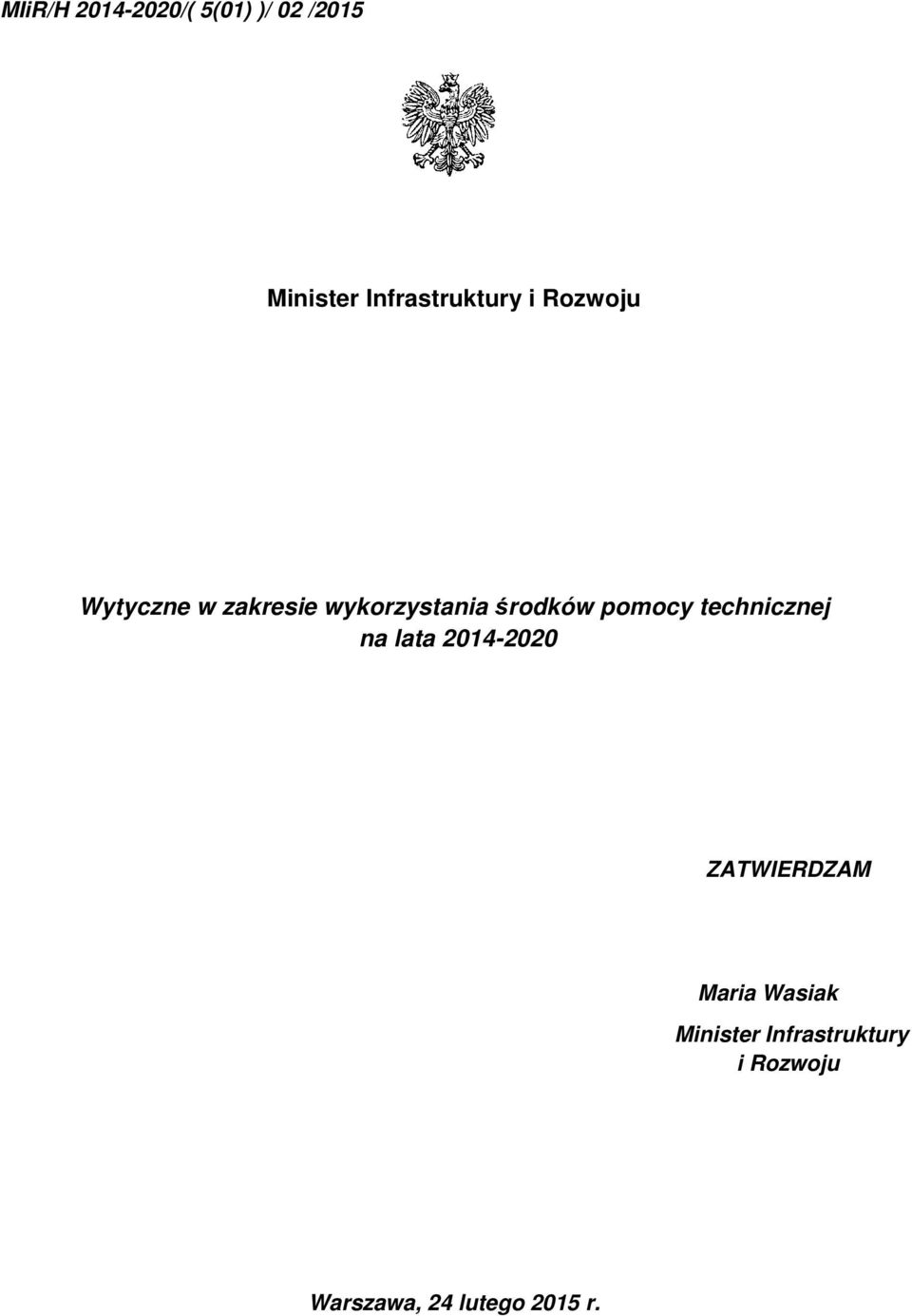 MIiR/H 2014-2020/( 5(01) )/ 02 /2015

Minister Infrastruktury i Rozwoju

Wytyczne w zakresie wykorzystania środków pomocy technicznej na lata 2014-2020

ZATWIERDZAM

Maria Wasiak
Minister Infrastruktury i Rozwoju

Warszawa, 24 lutego 2015 r.